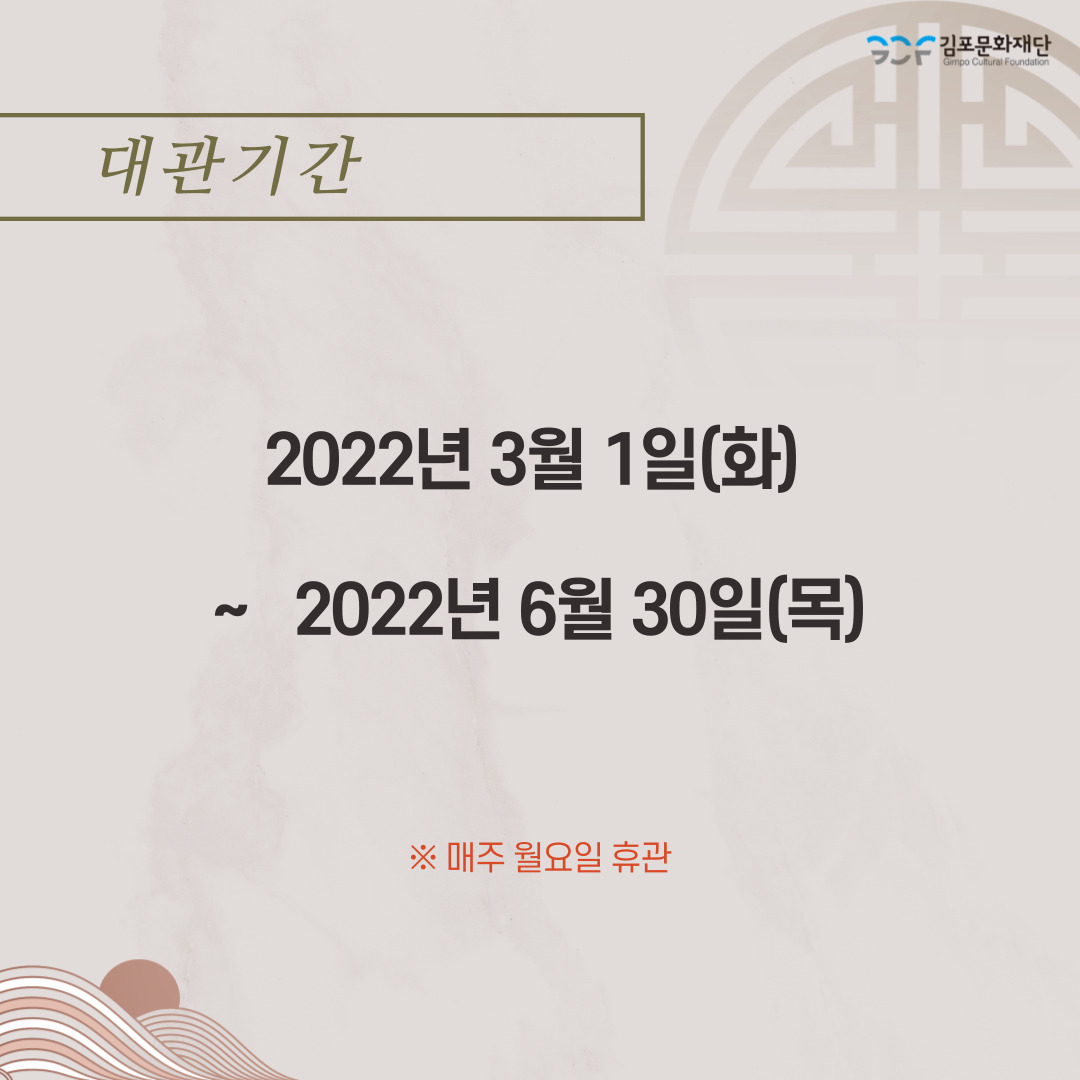 김포문화재단
Gimpo Cultural Foundation

대관기간

2022년 3월 1일(화)

~ 2022년 6월 30일(목)

※ 매주 월요일 휴관